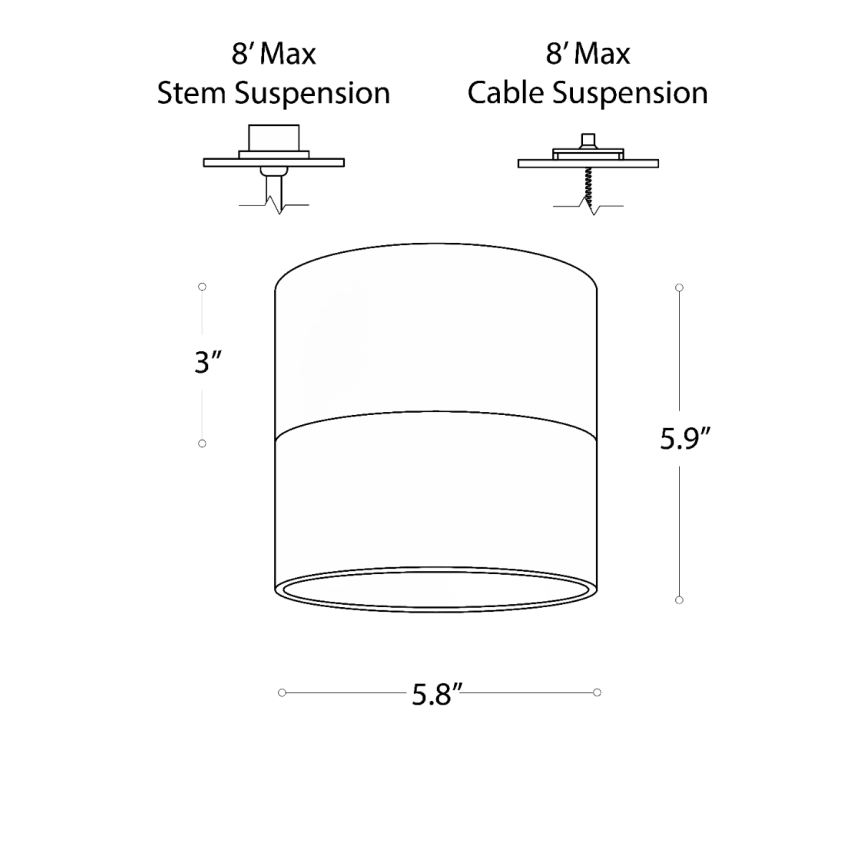 8′ Max
Stem Suspension

8′ Max
Cable Suspension

3″

5.9″

5.8″